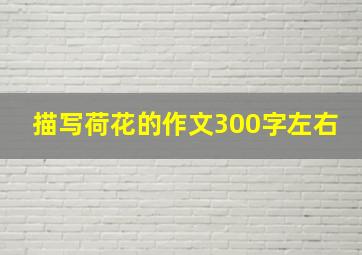 描写荷花的作文300字左右